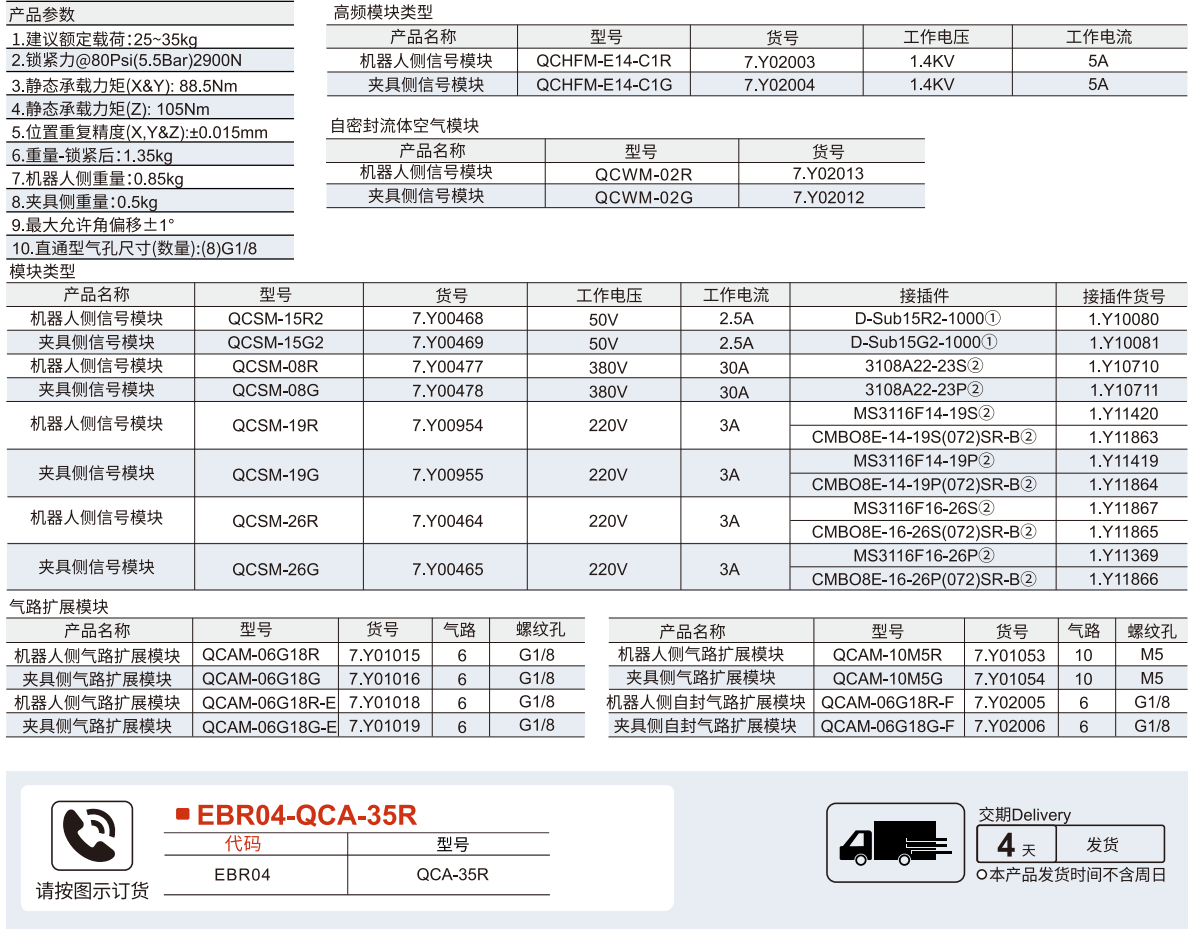 产品参数
1.建议额定载荷:25~35kg
2.锁紧力@80Psi(5.5Bar)2900N
3.静态承载力矩(X&Y): 88.5Nm
4.静态承载力矩(Z): 105Nm
5.位置重复精度(X,Y&Z):±0.015mm
6.重量-锁紧后:1.35kg
7.机器人侧重量:0.85kg
8.夹具侧重量:0.5kg
9.最大允许角偏移±1°
10.直通型气孔尺寸(数量):(8)G1/8

高频模块类型

| 产品名称 | 型号 | 货号 | 工作电压 | 工作电流 |
|---|---|---|---|---|
| 机器人侧信号模块 | QCHFM-E14-C1R | 7.Y02003 | 1.4KV | 5A |
| 夹具侧信号模块 | QCHFM-E14-C1G | 7.Y02004 | 1.4KV | 5A |

自密封流体空气模块

| 产品名称 | 型号 | 货号 |
|---|---|---|
| 机器人侧信号模块 | QCWM-02R | 7.Y02013 |
| 夹具侧信号模块 | QCWM-02G | 7.Y02012 |

模块类型

| 产品名称 | 型号 | 货号 | 工作电压 | 工作电流 | 接插件 | 接插件货号 |
|---|---|---|---|---|---|---|
| 机器人侧信号模块 | QCSM-15R2 | 7.Y00468 | 50V | 2.5A | D-Sub15R2-1000① | 1.Y10080 |
| 夹具侧信号模块 | QCSM-15G2 | 7.Y00469 | 50V | 2.5A | D-Sub15G2-1000① | 1.Y10081 |
| 机器人侧信号模块 | QCSM-08R | 7.Y00477 | 380V | 30A | 3108A22-23S② | 1.Y10710 |
| 夹具侧信号模块 | QCSM-08G | 7.Y00478 | 380V | 30A | 3108A22-23P② | 1.Y10711 |
| 机器人侧信号模块 | QCSM-19R | 7.Y00954 | 220V | 3A | MS3116F14-19S② | 1.Y11420 |
| | | | | | CMBO8E-14-19S(072)SR-B② | 1.Y11863 |
| 夹具侧信号模块 | QCSM-19G | 7.Y00955 | 220V | 3A | MS3116F14-19P② | 1.Y11419 |
| | | | | | CMBO8E-14-19P(072)SR-B② | 1.Y11864 |
| 机器人侧信号模块 | QCSM-26R | 7.Y00464 | 220V | 3A | MS3116F16-26S② | 1.Y11867 |
| | | | | | CMBO8E-16-26S(072)SR-B② | 1.Y11865 |
| 夹具侧信号模块 | QCSM-26G | 7.Y00465 | 220V | 3A | MS3116F16-26P② | 1.Y11369 |
| | | | | | CMBO8E-16-26P(072)SR-B② | 1.Y11866 |

气路扩展模块

| 产品名称 | 型号 | 货号 | 气路 | 螺纹孔 |
|---|---|---|---|---|
| 机器人侧气路扩展模块 | QCAM-06G18R | 7.Y01015 | 6 | G1/8 |
| 夹具侧气路扩展模块 | QCAM-06G18G | 7.Y01016 | 6 | G1/8 |
| 机器人侧气路扩展模块 | QCAM-06G18R-E | 7.Y01018 | 6 | G1/8 |
| 夹具侧气路扩展模块 | QCAM-06G18G-E | 7.Y01019 | 6 | G1/8 |

| 产品名称 | 型号 | 货号 | 气路 | 螺纹孔 |
|---|---|---|---|---|
| 机器人侧气路扩展模块 | QCAM-10M5R | 7.Y01053 | 10 | M5 |
| 夹具侧气路扩展模块 | QCAM-10M5G | 7.Y01054 | 10 | M5 |
| 机器人侧自封气路扩展模块 | QCAM-06G18R-F | 7.Y02005 | 6 | G1/8 |
| 夹具侧自封气路扩展模块 | QCAM-06G18G-F | 7.Y02006 | 6 | G1/8 |

请按图示订货

EBR04-QCA-35R

| 代码 | 型号 |
|---|---|
| EBR04 | QCA-35R |

交期Delivery
4 天 发货
○本产品发货时间不含周日